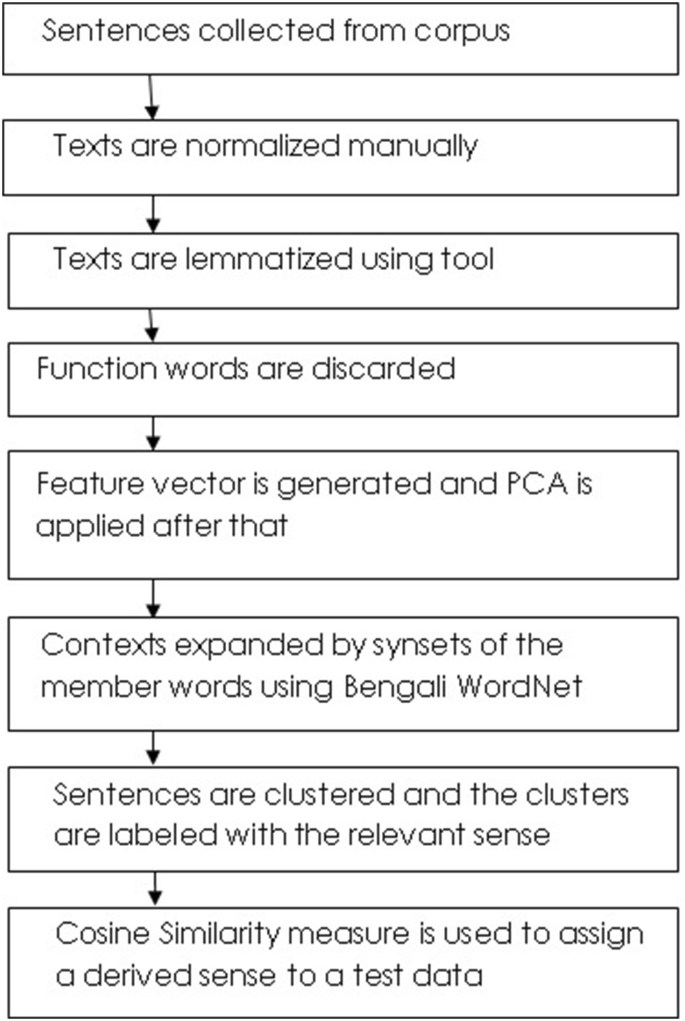 Sentences collected from corpus

Texts are normalized manually

Texts are lemmatized using tool

Function words are discarded

Feature vector is generated and PCA is applied after that

Contexts expanded by synsets of the member words using Bengali WordNet

Sentences are clustered and the clusters are labeled with the relevant sense

Cosine Similarity measure is used to assign a derived sense to a test data